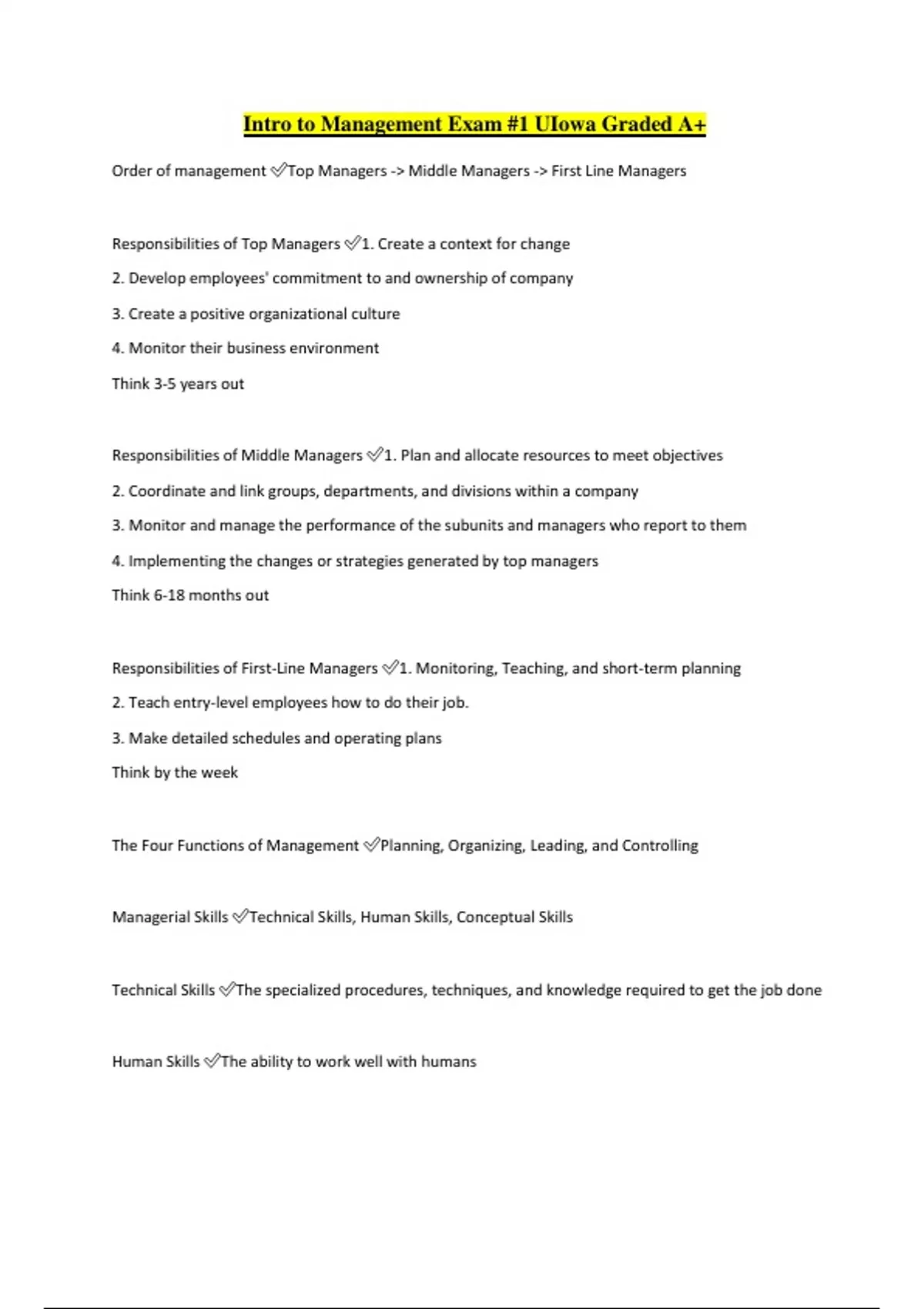 Intro to Management Exam #1 UIowa Graded A+

Order of management ✅Top Managers -> Middle Managers -> First Line Managers

Responsibilities of Top Managers ✅1. Create a context for change

2. Develop employees' commitment to and ownership of company

3. Create a positive organizational culture

4. Monitor their business environment

Think 3-5 years out

Responsibilities of Middle Managers ✅1. Plan and allocate resources to meet objectives

2. Coordinate and link groups, departments, and divisions within a company

3. Monitor and manage the performance of the subunits and managers who report to them

4. Implementing the changes or strategies generated by top managers

Think 6-18 months out

Responsibilities of First-Line Managers ✅1. Monitoring, Teaching, and short-term planning

2. Teach entry-level employees how to do their job.

3. Make detailed schedules and operating plans

Think by the week

The Four Functions of Management ✅Planning, Organizing, Leading, and Controlling

Managerial Skills ✅Technical Skills, Human Skills, Conceptual Skills

Technical Skills ✅The specialized procedures, techniques, and knowledge required to get the job done

Human Skills ✅The ability to work well with humans